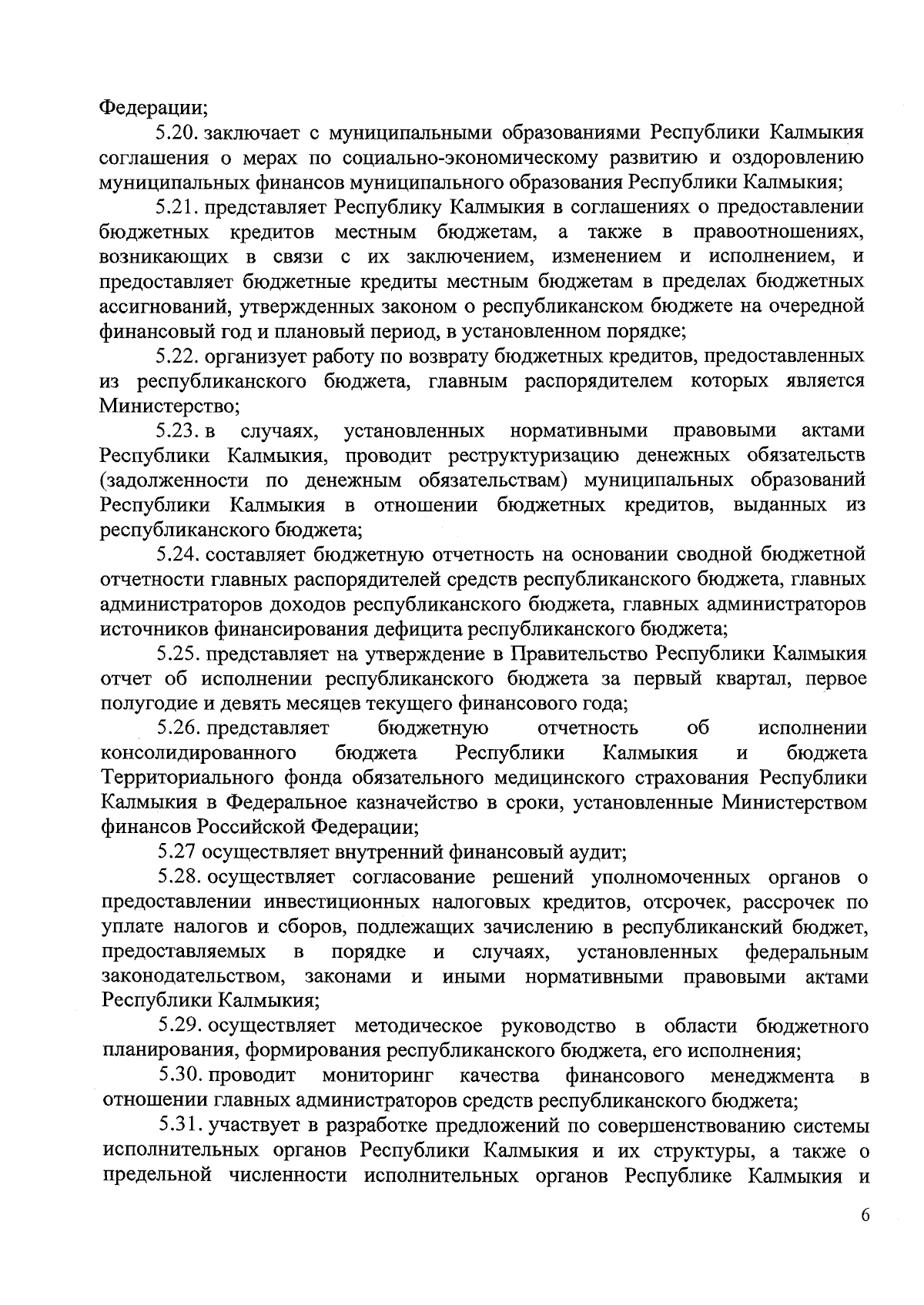 Федерации;

5.20. заключает с муниципальными образованиями Республики Калмыкия соглашения о мерах по социально-экономическому развитию и оздоровлению муниципальных финансов муниципального образования Республики Калмыкия;

5.21. представляет Республику Калмыкия в соглашениях о предоставлении бюджетных кредитов местным бюджетам, а также в правоотношениях, возникающих в связи с их заключением, изменением и исполнением, и предоставляет бюджетные кредиты местным бюджетам в пределах бюджетных ассигнований, утвержденных законом о республиканском бюджете на очередной финансовый год и плановый период, в установленном порядке;

5.22. организует работу по возврату бюджетных кредитов, предоставленных из республиканского бюджета, главным распорядителем которых является Министерство;

5.23. в случаях, установленных нормативными правовыми актами Республики Калмыкия, проводит реструктуризацию денежных обязательств (задолженности по денежным обязательствам) муниципальных образований Республики Калмыкия в отношении бюджетных кредитов, выданных из республиканского бюджета;

5.24. составляет бюджетную отчетность на основании сводной бюджетной отчетности главных распорядителей средств республиканского бюджета, главных администраторов доходов республиканского бюджета, главных администраторов источников финансирования дефицита республиканского бюджета;

5.25. представляет на утверждение в Правительство Республики Калмыкия отчет об исполнении республиканского бюджета за первый квартал, первое полугодие и девять месяцев текущего финансового года;

5.26. представляет бюджетную отчетность об исполнении консолидированного бюджета Республики Калмыкия и бюджета Территориального фонда обязательного медицинского страхования Республики Калмыкия в Федеральное казначейство в сроки, установленные Министерством финансов Российской Федерации;

5.27 осуществляет внутренний финансовый аудит;

5.28. осуществляет согласование решений уполномоченных органов о предоставлении инвестиционных налоговых кредитов, отсрочек, рассрочек по уплате налогов и сборов, подлежащих зачислению в республиканский бюджет, предоставляемых в порядке и случаях, установленных федеральным законодательством, законами и иными нормативными правовыми актами Республики Калмыкия;

5.29. осуществляет методическое руководство в области бюджетного планирования, формирования республиканского бюджета, его исполнения;

5.30. проводит мониторинг качества финансового менеджмента в отношении главных администраторов средств республиканского бюджета;

5.31. участвует в разработке предложений по совершенствованию системы исполнительных органов Республики Калмыкия и их структуры, а также о предельной численности исполнительных органов Республике Калмыкия и

6